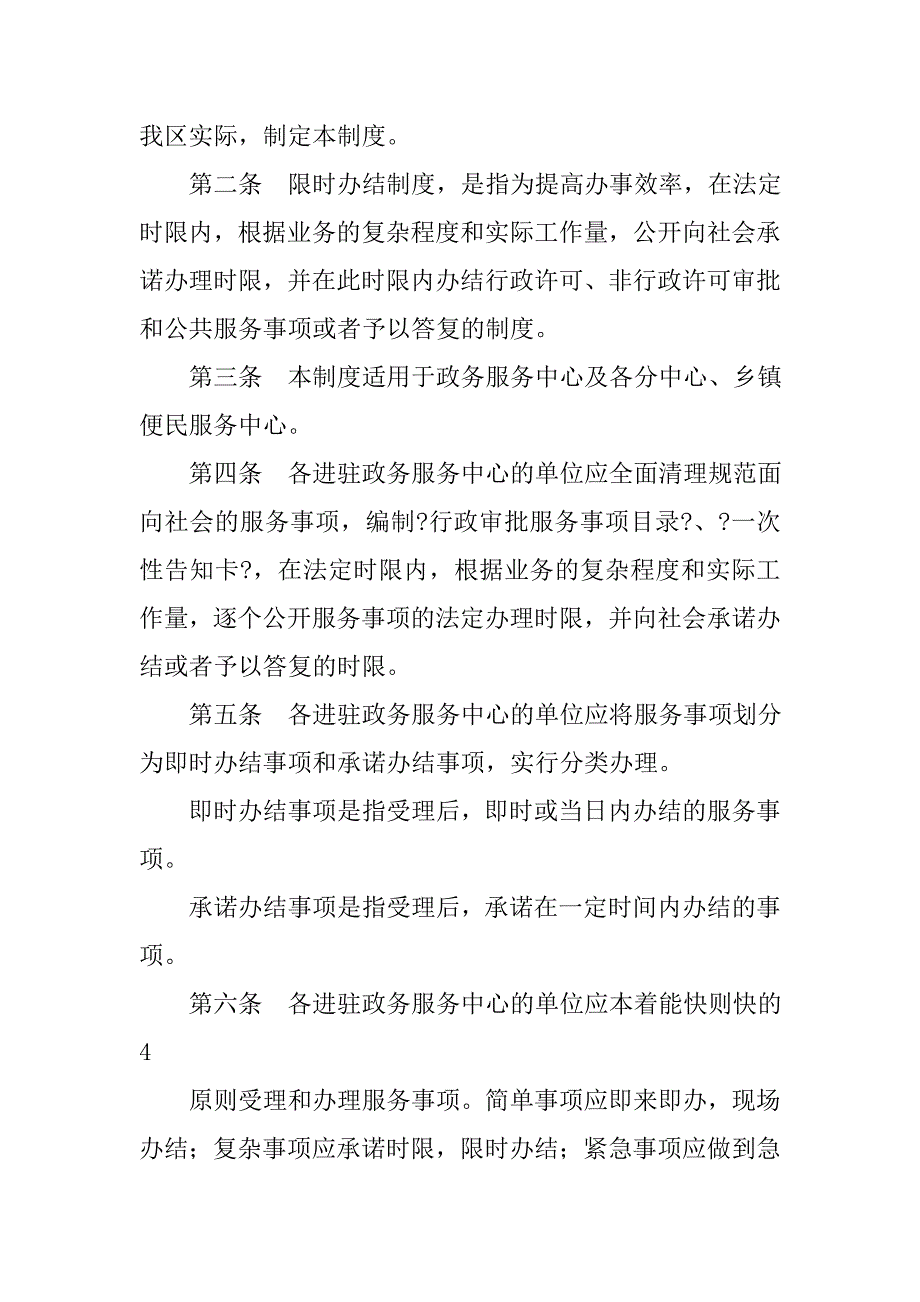 我区实际，制定本制度。

第二条　限时办结制度，是指为提高办事效率，在法定时限内，根据业务的复杂程度和实际工作量，公开向社会承诺办理时限，并在此时限内办结行政许可、非行政许可审批和公共服务事项或者予以答复的制度。

第三条　本制度适用于政务服务中心及各分中心、乡镇便民服务中心。

第四条　各进驻政务服务中心的单位应全面清理规范面向社会的服务事项，编制?行政审批服务事项目录?、?一次性告知卡?，在法定时限内，根据业务的复杂程度和实际工作量，逐个公开服务事项的法定办理时限，并向社会承诺办结或者予以答复的时限。

第五条　各进驻政务服务中心的单位应将服务事项划分为即时办结事项和承诺办结事项，实行分类办理。

即时办结事项是指受理后，即时或当日内办结的服务事项。

承诺办结事项是指受理后，承诺在一定时间内办结的事项。

第六条　各进驻政务服务中心的单位应本着能快则快的

4

原则受理和办理服务事项。简单事项应即来即办，现场办结；复杂事项应承诺时限，限时办结；紧急事项应做到急